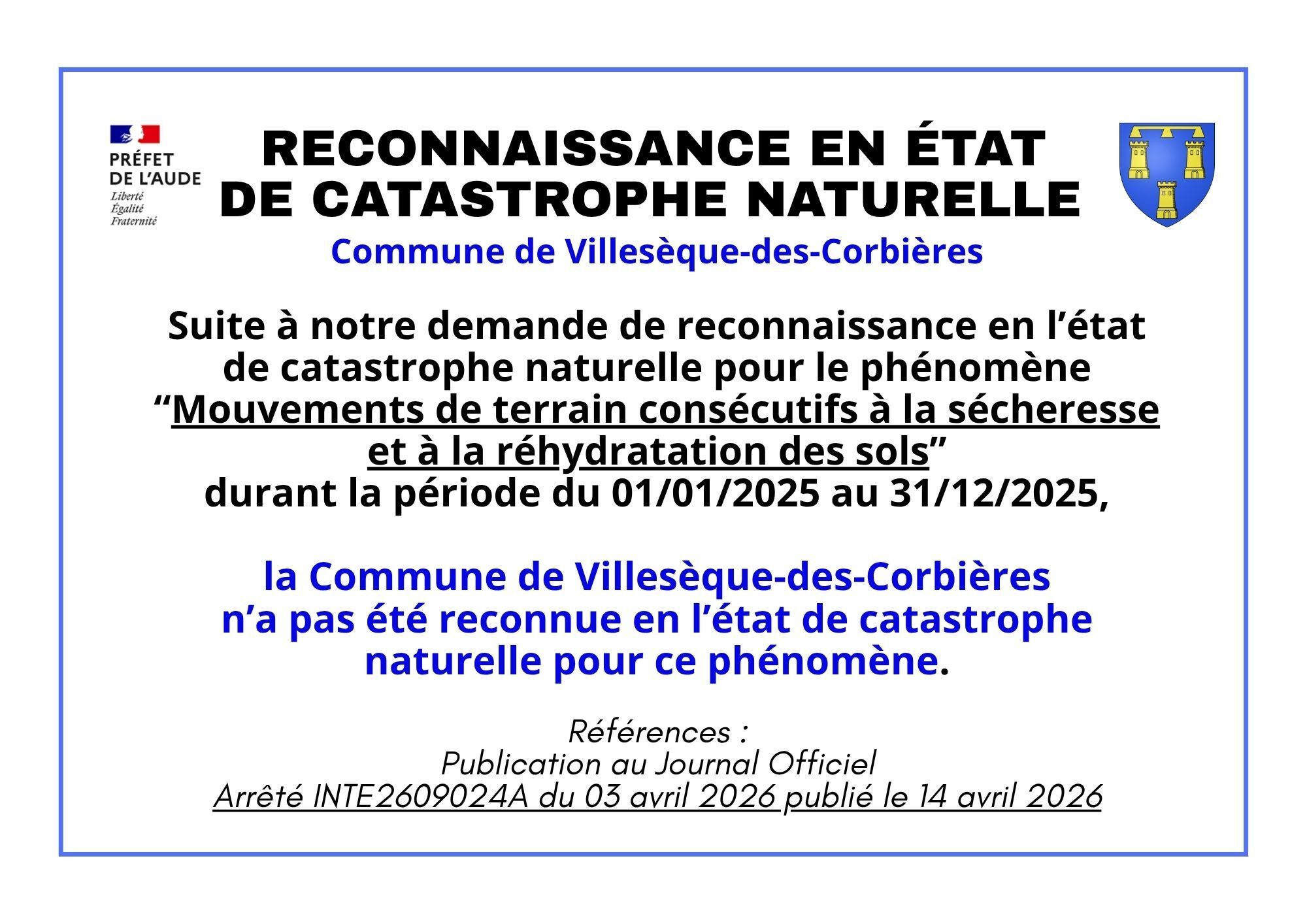 PRÉFET
DE L'AUDE
Liberté
Égalité
Fraternité

RECONNAISSANCE EN ÉTAT DE CATASTROPHE NATURELLE

Commune de Villesèque-des-Corbières

Suite à notre demande de reconnaissance en l'état de catastrophe naturelle pour le phénomène "Mouvements de terrain consécutifs à la sécheresse et à la réhydratation des sols" durant la période du 01/01/2025 au 31/12/2025,

la Commune de Villesèque-des-Corbières n'a pas été reconnue en l'état de catastrophe naturelle pour ce phénomène.

Références :
Publication au Journal Officiel
Arrêté INTE2609024A du 03 avril 2026 publié le 14 avril 2026